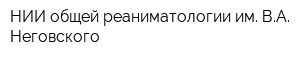 НИИ общей реаниматологии им. В.А. Неговского